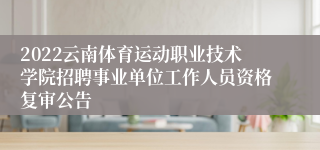 2022云南体育运动职业技术学院招聘事业单位工作人员资格复审公告